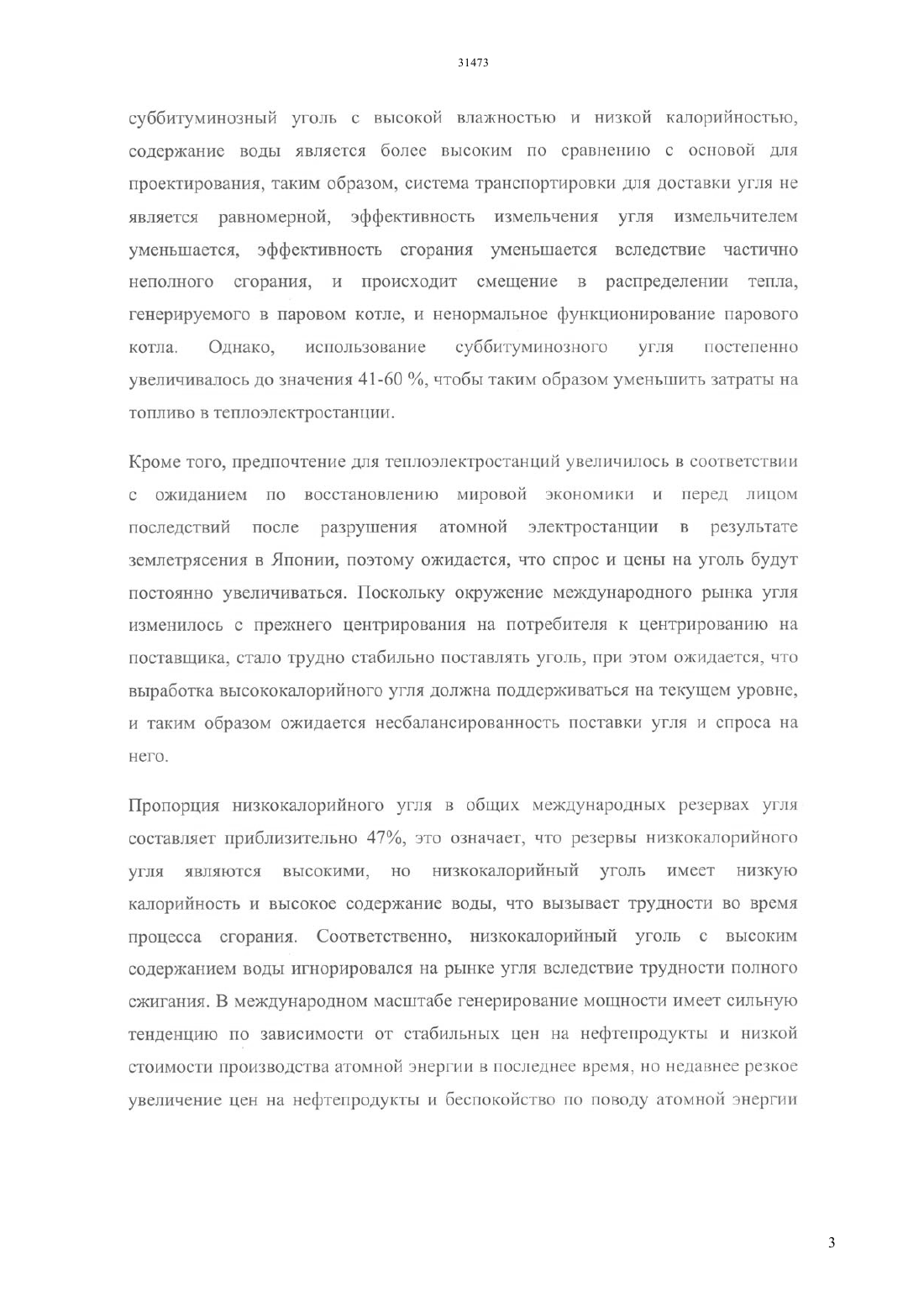 31473

суббитуминозный уголь с высокой влажностью и низкой калорийностью, содержание воды является более высоким по сравнению с основой для проектирования, таким образом, система транспортировки для доставки угля не является равномерной, эффективность измельчения угля измельчителем уменьшается, эффективность сгорания уменьшается вследствие частично неполного сгорания, и происходит смещение в распределении тепла, генерируемого в паровом котле, и ненормальное функционирование парового котла. Однако, использование суббитуминозного угля постепенно увеличивалось до значения 41-60 %, чтобы таким образом уменьшить затраты на топливо в теплоэлектростанции.

Кроме того, предпочтение для теплоэлектростанций увеличилось в соответствии с ожиданием по восстановлению мировой экономики и перед лицом последствий после разрушения атомной электростанции в результате землетрясения в Японии, поэтому ожидается, что спрос и цены на уголь будут постоянно увеличиваться. Поскольку окружение международного рынка угля изменилось с прежнего центрирования на потребителя к центрированию на поставщика, стало трудно стабильно поставлять уголь, при этом ожидается, что выработка высококалорийного угля должна поддерживаться на текущем уровне, и таким образом ожидается несбалансированность поставки угля и спроса на него.

Пропорция низкокалорийного угля в общих международных резервах угля составляет приблизительно 47%, это означает, что резервы низкокалорийного угля являются высокими, но низкокалорийный уголь имеет низкую калорийность и высокое содержание воды, что вызывает трудности во время процесса сгорания. Соответственно, низкокалорийный уголь с высоким содержанием воды игнорировался на рынке угля вследствие трудности полного сжигания. В международном масштабе генерирование мощности имеет сильную тенденцию по зависимости от стабильных цен на нефтепродукты и низкой стоимости производства атомной энергии в последнее время, но недавнее резкое увеличение цен на нефтепродукты и беспокойство по поводу атомной энергии

3